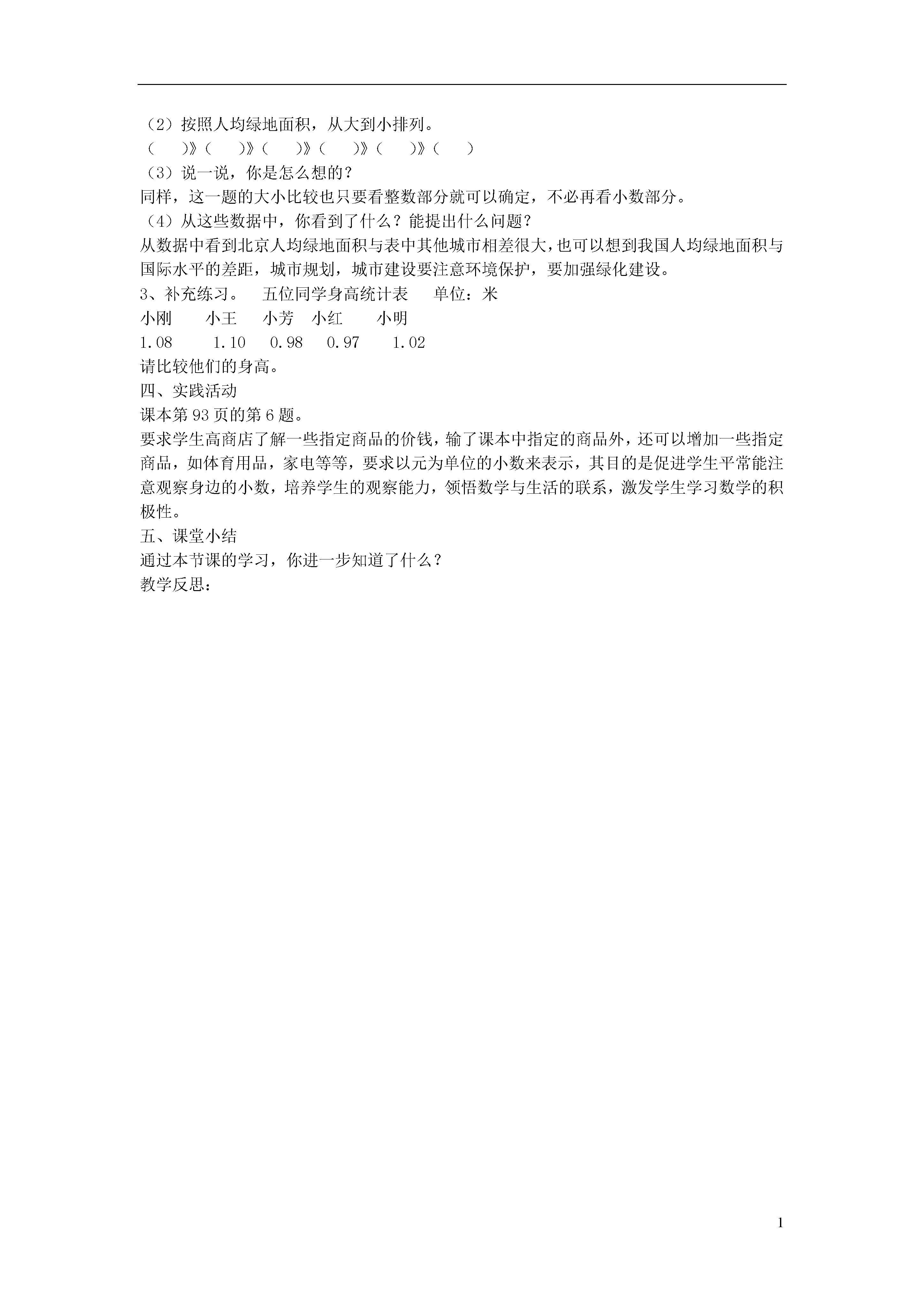 （2）按照人均绿地面积，从大到小排列。
（　　）》（　　）》（　　）》（　　）》（　　）》（　　）
（3）说一说，你是怎么想的？
同样，这一题的大小比较也只要看整数部分就可以确定，不必再看小数部分。
（4）从这些数据中，你看到了什么？能提出什么问题？
从数据中看到北京人均绿地面积与表中其他城市相差很大，也可以想到我国人均绿地面积与国际水平的差距，城市规划，城市建设要注意环境保护，要加强绿化建设。
3、补充练习。　五位同学身高统计表　单位：米
小刚　小王　小芳　小红　小明
1.08　1.10　0.98　0.97　1.02
请比较他们的身高。
四、实践活动
课本第93页的第6题。
要求学生高商店了解一些指定商品的价钱，输了课本中指定的商品外，还可以增加一些指定商品，如体育用品，家电等等，要求以元为单位的小数来表示，其目的是促进学生平常能注意观察身边的小数，培养学生的观察能力，领悟数学与生活的联系，激发学生学习数学的积极性。
五、课堂小结
通过本节课的学习，你进一步知道了什么？
教学反思：

1